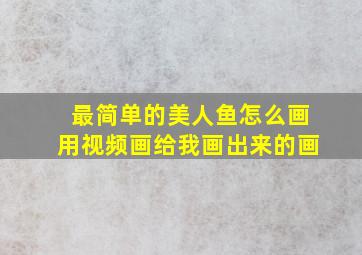 最简单的美人鱼怎么画
用视频画给我画出来的画